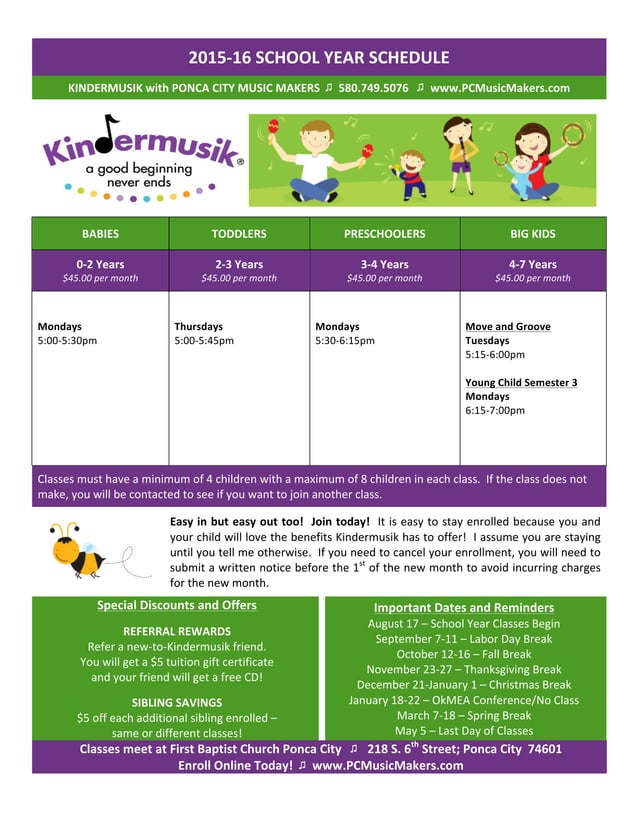 2015-16 SCHOOL YEAR SCHEDULE

KINDERMUSIK with PONCA CITY MUSIC MAKERS ♫ 580.749.5076 ♫ www.PCMusicMakers.com

Kindermusik®
a good beginning never ends

| BABIES | TODDLERS | PRESCHOOLERS | BIG KIDS |
|---|---|---|---|
| 0-2 Years $45.00 per month | 2-3 Years $45.00 per month | 3-4 Years $45.00 per month | 4-7 Years $45.00 per month |
| Mondays 5:00-5:30pm | Thursdays 5:00-5:45pm | Mondays 5:30-6:15pm | Move and Groove Tuesdays 5:15-6:00pm Young Child Semester 3 Mondays 6:15-7:00pm |

Classes must have a minimum of 4 children with a maximum of 8 children in each class. If the class does not make, you will be contacted to see if you want to join another class.

Easy in but easy out too! Join today! It is easy to stay enrolled because you and your child will love the benefits Kindermusik has to offer! I assume you are staying until you tell me otherwise. If you need to cancel your enrollment, you will need to submit a written notice before the $1^{st}$ of the new month to avoid incurring charges for the new month.

Special Discounts and Offers

REFERRAL REWARDS
Refer a new-to-Kindermusik friend. You will get a $5 tuition gift certificate and your friend will get a free CD!

SIBLING SAVINGS
$5 off each additional sibling enrolled – same or different classes!

Important Dates and Reminders
August 17 – School Year Classes Begin
September 7-11 – Labor Day Break
October 12-16 – Fall Break
November 23-27 – Thanksgiving Break
December 21-January 1 – Christmas Break
January 18-22 – OkMEA Conference/No Class
March 7-18 – Spring Break
May 5 – Last Day of Classes

Classes meet at First Baptist Church Ponca City ♫ 218 S. $6^{th}$ Street; Ponca City 74601
Enroll Online Today! ♫ www.PCMusicMakers.com